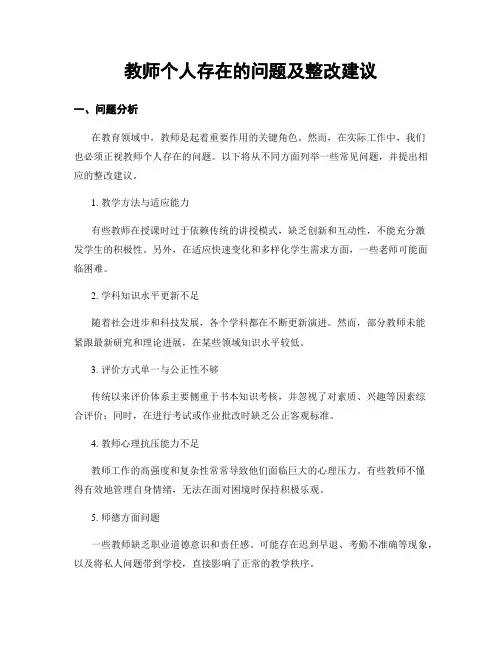 教师个人存在的问题及整改建议

一、问题分析

在教育领域中，教师是起着重要作用的关键角色。然而，在实际工作中，我们也必须正视教师个人存在的问题。以下将从不同方面列举一些常见问题，并提出相应的整改建议。

1. 教学方法与适应能力

有些教师在授课时过于依赖传统的讲授模式，缺乏创新和互动性，不能充分激发学生的积极性。另外，在适应快速变化和多样化学生需求方面，一些老师可能面临困难。

2. 学科知识水平更新不足

随着社会进步和科技发展，各个学科都在不断更新演进。然而，部分教师未能紧跟最新研究和理论进展，在某些领域知识水平较低。

3. 评价方式单一与公正性不够

传统以来评价体系主要侧重于书本知识考核，并忽视了对素质、兴趣等因素综合评价；同时，在进行考试或作业批改时缺乏公正客观标准。

4. 教师心理抗压能力不足

教师工作的高强度和复杂性常常导致他们面临巨大的心理压力。有些教师不懂得有效地管理自身情绪，无法在面对困境时保持积极乐观。

5. 师德方面问题

一些教师缺乏职业道德意识和责任感。可能存在迟到早退、考勤不准确等现象，以及将私人问题带到学校，直接影响了正常的教学秩序。